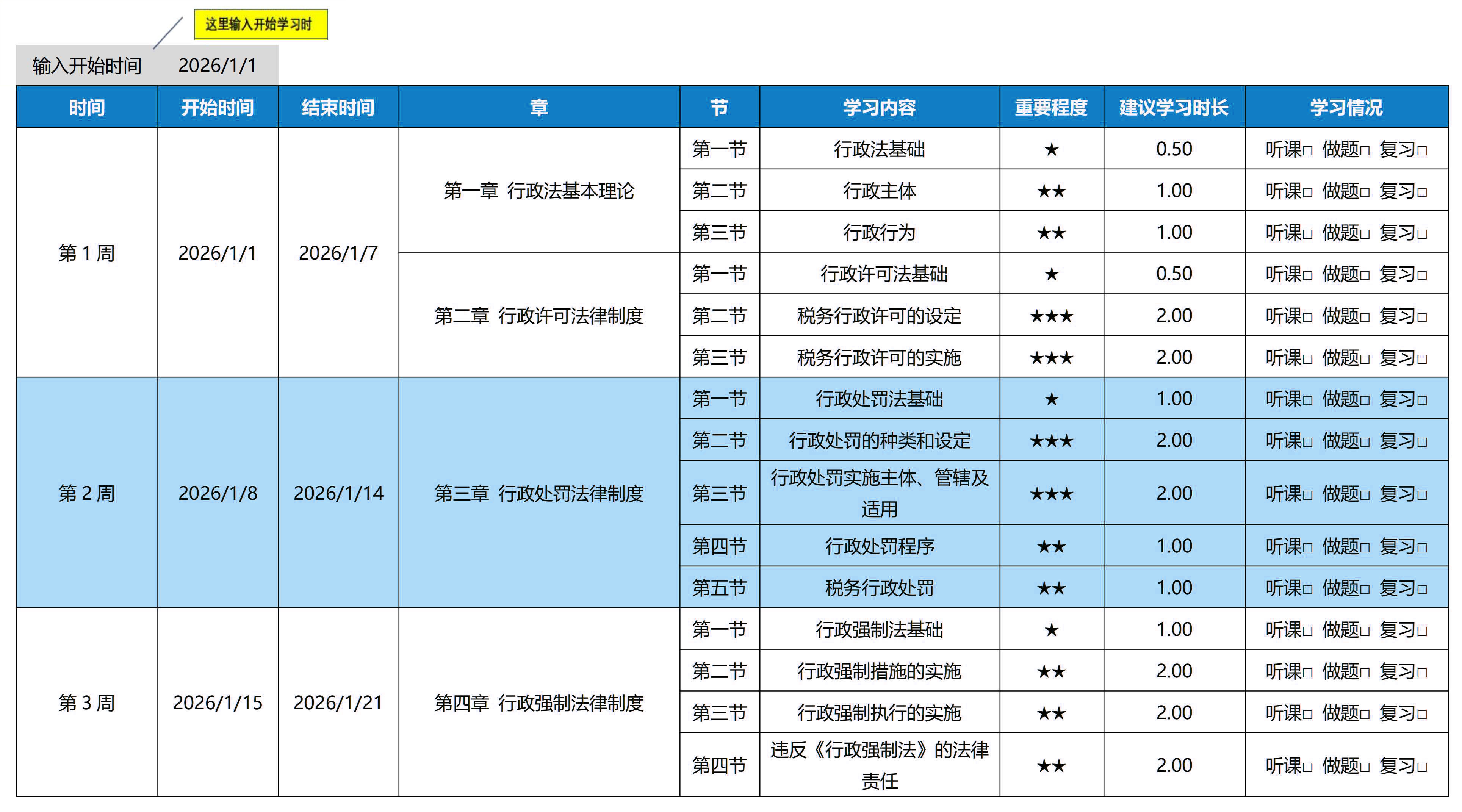 这里输入开始学习时

输入开始时间 2026/1/1

| 时间 | 开始时间 | 结束时间 | 章 | 节 | 学习内容 | 重要程度 | 建议学习时长 | 学习情况 |
|---|---|---|---|---|---|---|---|---|
| 第 1 周 | 2026/1/1 | 2026/1/7 | 第一章 行政法基本理论 | 第一节 | 行政法基础 | ★ | 0.50 | 听课□ 做题□ 复习□ |
| | | | | 第二节 | 行政主体 | ★★ | 1.00 | 听课□ 做题□ 复习□ |
| | | | | 第三节 | 行政行为 | ★★ | 1.00 | 听课□ 做题□ 复习□ |
| | | | 第二章 行政许可法律制度 | 第一节 | 行政许可法基础 | ★ | 0.50 | 听课□ 做题□ 复习□ |
| | | | | 第二节 | 税务行政许可的设定 | ★★★ | 2.00 | 听课□ 做题□ 复习□ |
| | | | | 第三节 | 税务行政许可的实施 | ★★★ | 2.00 | 听课□ 做题□ 复习□ |
| 第 2 周 | 2026/1/8 | 2026/1/14 | 第三章 行政处罚法律制度 | 第一节 | 行政处罚法基础 | ★ | 1.00 | 听课□ 做题□ 复习□ |
| | | | | 第二节 | 行政处罚的种类和设定 | ★★★ | 2.00 | 听课□ 做题□ 复习□ |
| | | | | 第三节 | 行政处罚实施主体、管辖及适用 | ★★★ | 2.00 | 听课□ 做题□ 复习□ |
| | | | | 第四节 | 行政处罚程序 | ★★ | 1.00 | 听课□ 做题□ 复习□ |
| | | | | 第五节 | 税务行政处罚 | ★★ | 1.00 | 听课□ 做题□ 复习□ |
| 第 3 周 | 2026/1/15 | 2026/1/21 | 第四章 行政强制法律制度 | 第一节 | 行政强制法基础 | ★ | 1.00 | 听课□ 做题□ 复习□ |
| | | | | 第二节 | 行政强制措施的实施 | ★★ | 2.00 | 听课□ 做题□ 复习□ |
| | | | | 第三节 | 行政强制执行的实施 | ★★ | 2.00 | 听课□ 做题□ 复习□ |
| | | | | 第四节 | 违反《行政强制法》的法律责任 | ★★ | 2.00 | 听课□ 做题□ 复习□ |